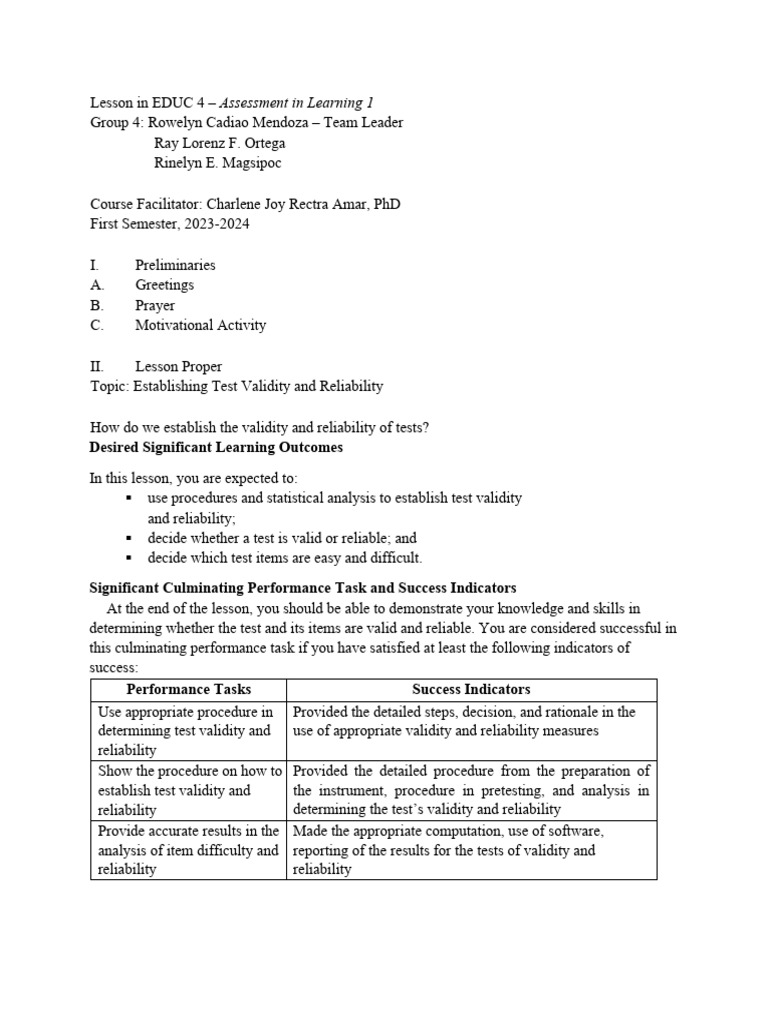 Lesson in EDUC 4 – Assessment in Learning 1
Group 4: Rowelyn Cadiao Mendoza – Team Leader
Ray Lorenz F. Ortega
Rinelyn E. Magsipoc

Course Facilitator: Charlene Joy Rectra Amar, PhD
First Semester, 2023-2024

I. Preliminaries
A. Greetings
B. Prayer
C. Motivational Activity

II. Lesson Proper
Topic: Establishing Test Validity and Reliability

How do we establish the validity and reliability of tests?
Desired Significant Learning Outcomes

In this lesson, you are expected to:
▪ use procedures and statistical analysis to establish test validity and reliability;
▪ decide whether a test is valid or reliable; and
▪ decide which test items are easy and difficult.

Significant Culminating Performance Task and Success Indicators
At the end of the lesson, you should be able to demonstrate your knowledge and skills in determining whether the test and its items are valid and reliable. You are considered successful in this culminating performance task if you have satisfied at least the following indicators of success:

| Performance Tasks | Success Indicators |
|---|---|
| Use appropriate procedure in determining test validity and reliability | Provided the detailed steps, decision, and rationale in the use of appropriate validity and reliability measures |
| Show the procedure on how to establish test validity and reliability | Provided the detailed procedure from the preparation of the instrument, procedure in pretesting, and analysis in determining the test's validity and reliability |
| Provide accurate results in the analysis of item difficulty and reliability | Made the appropriate computation, use of software, reporting of the results for the tests of validity and reliability |